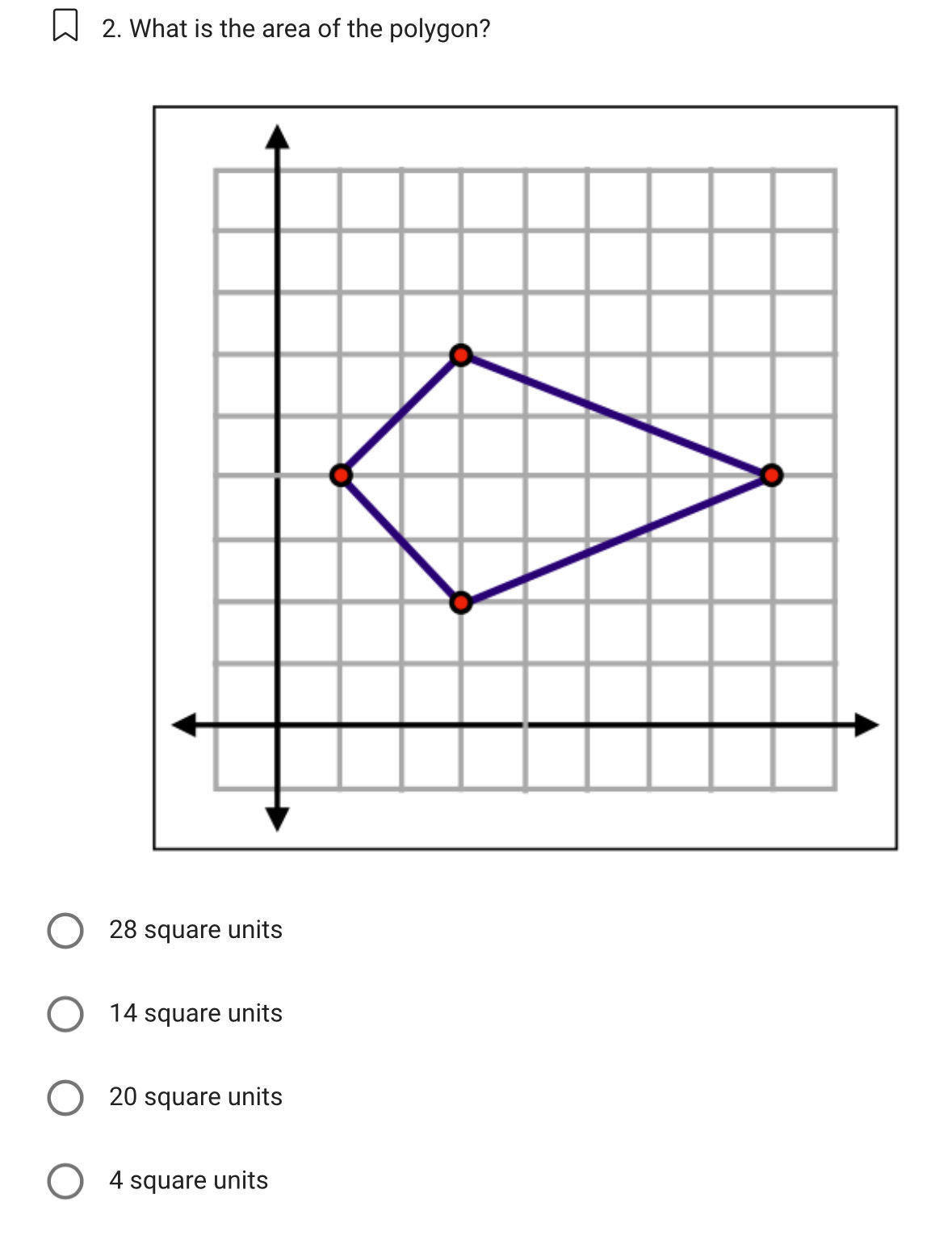 2. What is the area of the polygon?

28 square units

14 square units

20 square units

4 square units